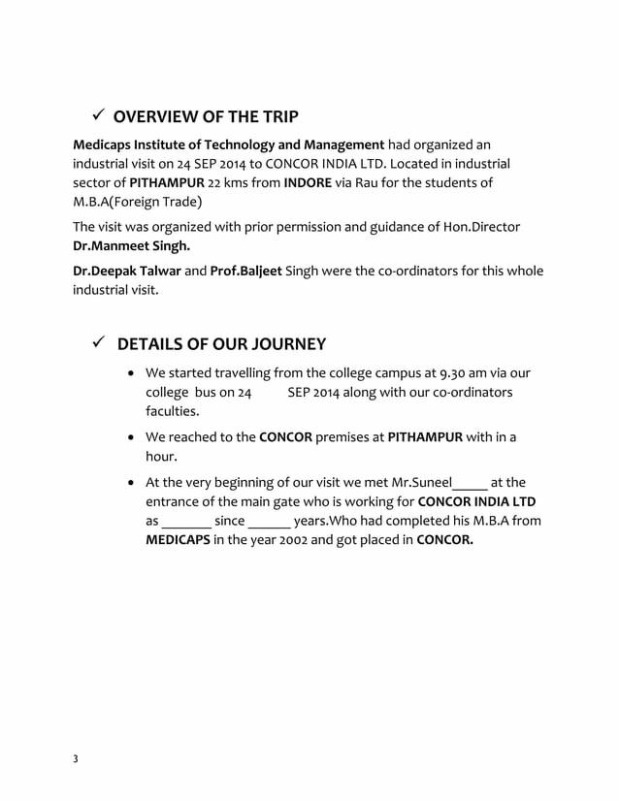 ✓ OVERVIEW OF THE TRIP

Medicaps Institute of Technology and Management had organized an industrial visit on 24 SEP 2014 to CONCOR INDIA LTD. Located in industrial sector of PITHAMPUR 22 kms from INDORE via Rau for the students of M.B.A(Foreign Trade)

The visit was organized with prior permission and guidance of Hon.Director Dr.Manmeet Singh.

Dr.Deepak Talwar and Prof.Baljeet Singh were the co-ordinators for this whole industrial visit.

✓ DETAILS OF OUR JOURNEY

• We started travelling from the college campus at 9.30 am via our college bus on 24 SEP 2014 along with our co-ordinators faculties.

• We reached to the CONCOR premises at PITHAMPUR with in a hour.

• At the very beginning of our visit we met Mr.Suneel_____ at the entrance of the main gate who is working for CONCOR INDIA LTD as _______ since ______ years.Who had completed his M.B.A from MEDICAPS in the year 2002 and got placed in CONCOR.

3